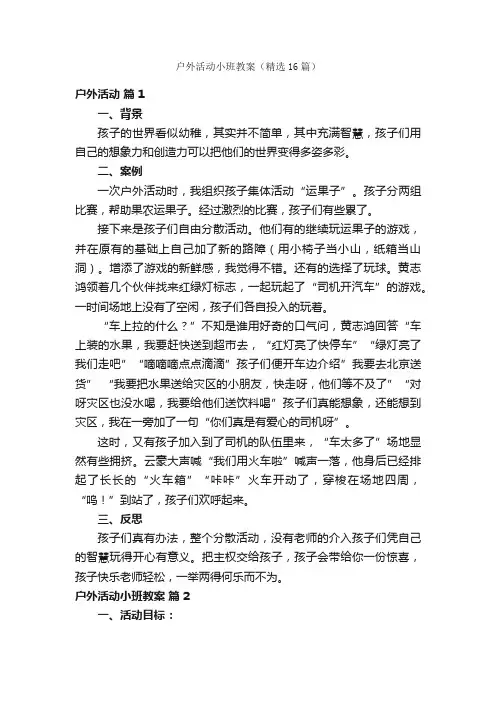 户外活动小班教案（精选16篇）

户外活动 篇1

一、背景

孩子的世界看似幼稚，其实并不简单，其中充满智慧，孩子们用自己的想象力和创造力可以把他们的世界变得多姿多彩。

二、案例

一次户外活动时，我组织孩子集体活动“运果子”。孩子分两组比赛，帮助果农运果子。经过激烈的比赛，孩子们有些累了。

接下来是孩子们自由分散活动。他们有的继续玩运果子的游戏，并在原有的基础上自己加了新的路障（用小椅子当小山，纸箱当山洞）。增添了游戏的新鲜感，我觉得不错。还有的选择了玩球。黄志鸿领着几个伙伴找来红绿灯标志，一起玩起了“司机开汽车”的游戏。一时间场地上没有了空闲，孩子们各自投入的玩着。

“车上拉的什么？”不知是谁用好奇的口气问，黄志鸿回答“车上装的水果，我要赶快送到超市去，“红灯亮了快停车”“绿灯亮了我们走吧”“嘀嘀嘀点点滴滴”孩子们便开车边介绍”我要去北京送货”“我要把水果送给灾区的小朋友，快走呀，他们等不及了”“对呀灾区也没水喝，我要给他们送饮料喝”孩子们真能想象，还能想到灾区，我在一旁加了一句“你们真是有爱心的司机呀”。

这时，又有孩子加入到了司机的队伍里来，“车太多了”场地显然有些拥挤。云豪大声喊“我们用火车啦”喊声一落，他身后已经排起了长长的“火车箱”“咔咔”火车开动了，穿梭在场地四周，“呜！”到站了，孩子们欢呼起来。

三、反思

孩子们真有办法，整个分散活动，没有老师的介入孩子们凭自己的智慧玩得开心有意义。把主权交给孩子，孩子会带给你一份惊喜，孩子快乐老师轻松，一举两得何乐而不为。

户外活动小班教案 篇2

一、活动目标：